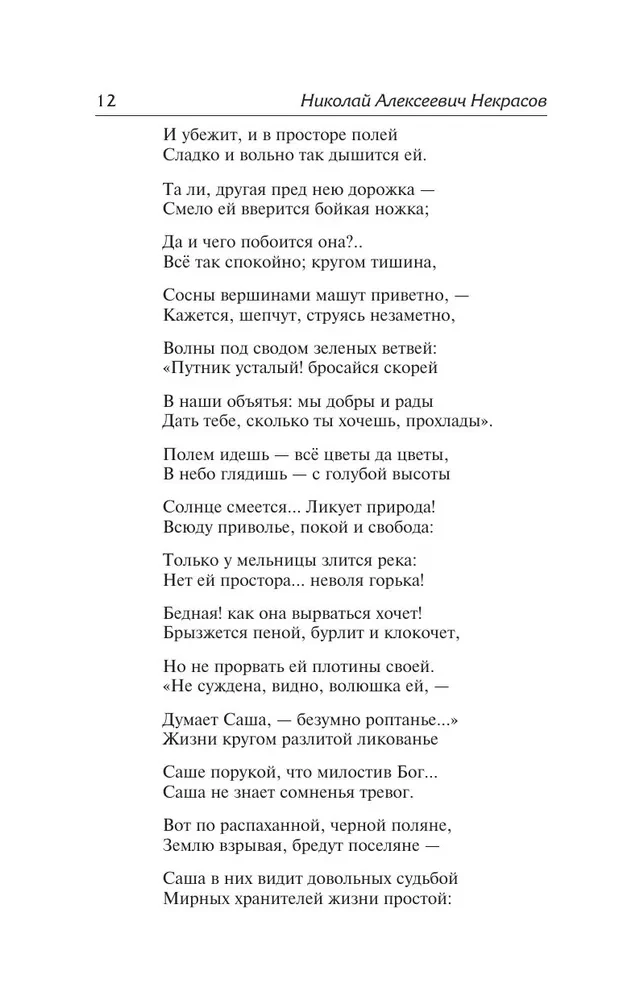 12 Николай Алексеевич Некрасов

И убежит, и в просторе полей
Сладко и вольно так дышится ей.

Та ли, другая пред нею дорожка —
Смело ей вверится бойкая ножка;

Да и чего побоится она?..
Всё так спокойно; кругом тишина,

Сосны вершинами машут приветно, —
Кажется, шепчут, струясь незаметно,

Волны под сводом зеленых ветвей:
«Путник усталый! бросайся скорей

В наши объятья: мы добры и рады
Дать тебе, сколько ты хочешь, прохлады».

Полем идешь — всё цветы да цветы,
В небо глядишь — с голубой высоты

Солнце смеется... Ликует природа!
Всюду приволье, покой и свобода:

Только у мельницы злится река:
Нет ей простора... неволя горька!

Бедная! как она вырваться хочет!
Брызжется пеной, бурлит и клокочет,

Но не прорвать ей плотины своей.
«Не суждена, видно, волюшка ей, —

Думает Саша, — безумно роптанье...»
Жизни кругом разлитой ликованье

Саше порукой, что милостив Бог...
Саша не знает сомненья тревог.

Вот по распаханной, черной поляне,
Землю взрывая, бредут поселяне —

Саша в них видит довольных судьбой
Мирных хранителей жизни простой: